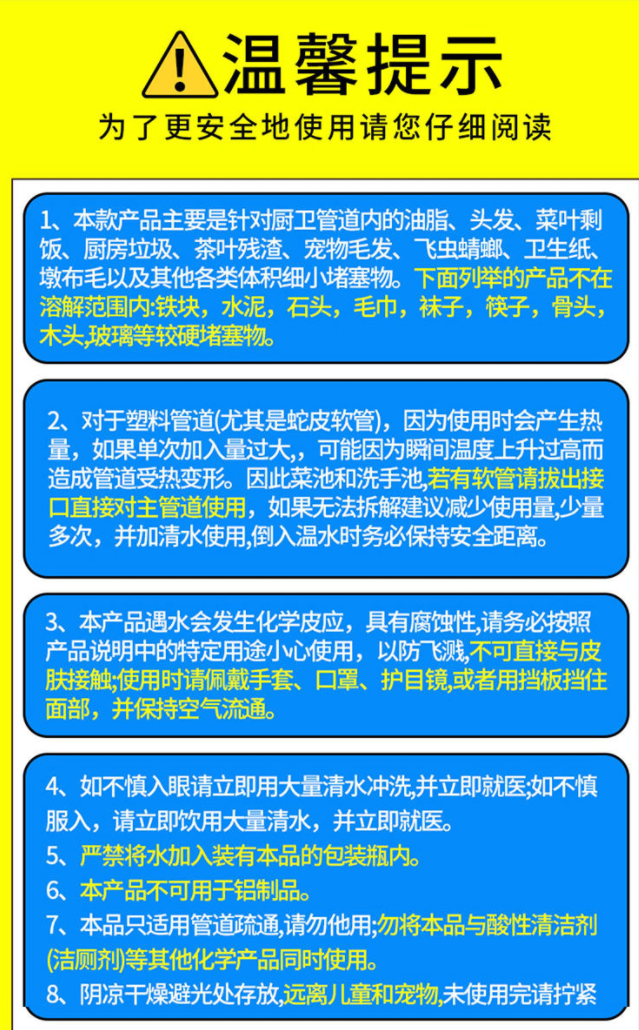 温馨提示
为了更安全地使用请您仔细阅读

1、本款产品主要是针对厨卫管道内的油脂、头发、菜叶剩饭、厨房垃圾、茶叶残渣、宠物毛发、飞虫蜻螂、卫生纸、墩布毛以及其他各类体积细小堵塞物。下面列举的产品不在溶解范围内:铁块，水泥，石头，毛巾，袜子，筷子，骨头，木头,玻璃等较硬堵塞物。

2、对于塑料管道(尤其是蛇皮软管)，因为使用时会产生热量，如果单次加入量过大，可能因为瞬间温度上升过高而造成管道受热变形。因此菜池和洗手池,若有软管请拔出接口直接对主管道使用，如果无法拆解建议减少使用量,少量多次，并加清水使用,倒入温水时务必保持安全距离。

3、本产品遇水会发生化学皮应，具有腐蚀性,请务必按照产品说明中的特定用途小心使用，以防飞溅,不可直接与皮肤接触;使用时请佩戴手套、口罩、护目镜,或者用挡板挡住面部，并保持空气流通。

4、如不慎入眼请立即用大量清水冲洗,并立即就医;如不慎服入，请立即饮用大量清水，并立即就医。
5、严禁将水加入装有本品的包装瓶内。
6、本产品不可用于铝制品。
7、本品只适用管道疏通,请勿他用;勿将本品与酸性清洁剂(洁厕剂)等其他化学产品同时使用。
8、阴凉干燥避光处存放,远离儿童和宠物,未使用完请拧紧